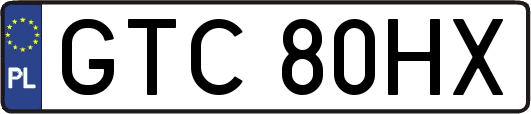 PL
GTC 80HX